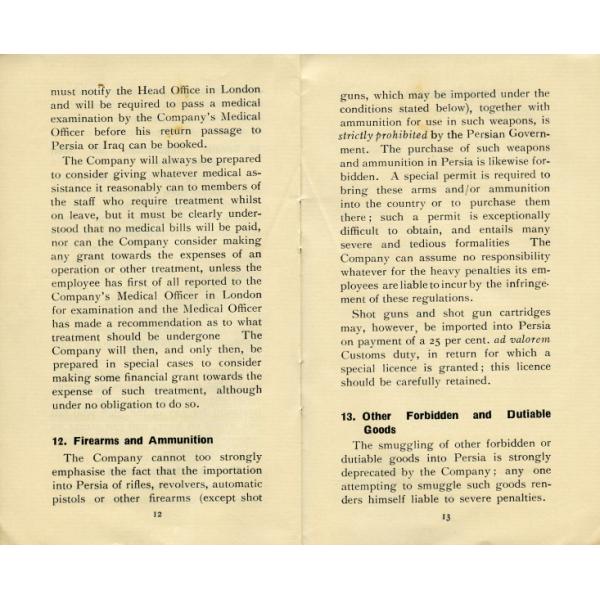 must notify the Head Office in London and will be required to pass a medical examination by the Company's Medical Officer before his return passage to Persia or Iraq can be booked.

The Company will always be prepared to consider giving whatever medical assistance it reasonably can to members of the staff who require treatment whilst on leave, but it must be clearly understood that no medical bills will be paid, nor can the Company consider making any grant towards the expenses of an operation or other treatment, unless the employee has first of all reported to the Company's Medical Officer in London for examination and the Medical Officer has made a recommendation as to what treatment should be undergone The Company will then, and only then, be prepared in special cases to consider making some financial grant towards the expense of such treatment, although under no obligation to do so.

12. Firearms and Ammunition

The Company cannot too strongly emphasise the fact that the importation into Persia of rifles, revolvers, automatic pistols or other firearms (except shot

12

guns, which may be imported under the conditions stated below), together with ammunition for use in such weapons, is strictly prohibited by the Persian Government. The purchase of such weapons and ammunition in Persia is likewise forbidden. A special permit is required to bring these arms and/or ammunition into the country or to purchase them there; such a permit is exceptionally difficult to obtain, and entails many severe and tedious formalities The Company can assume no responsibility whatever for the heavy penalties its employees are liable to incur by the infringement of these regulations.

Shot guns and shot gun cartridges may, however, be imported into Persia on payment of a 25 per cent. ad valorem Customs duty, in return for which a special licence is granted; this licence should be carefully retained.

13. Other Forbidden and Dutiable Goods

The smuggling of other forbidden or dutiable goods into Persia is strongly deprecated by the Company; any one attempting to smuggle such goods renders himself liable to severe penalties.

13